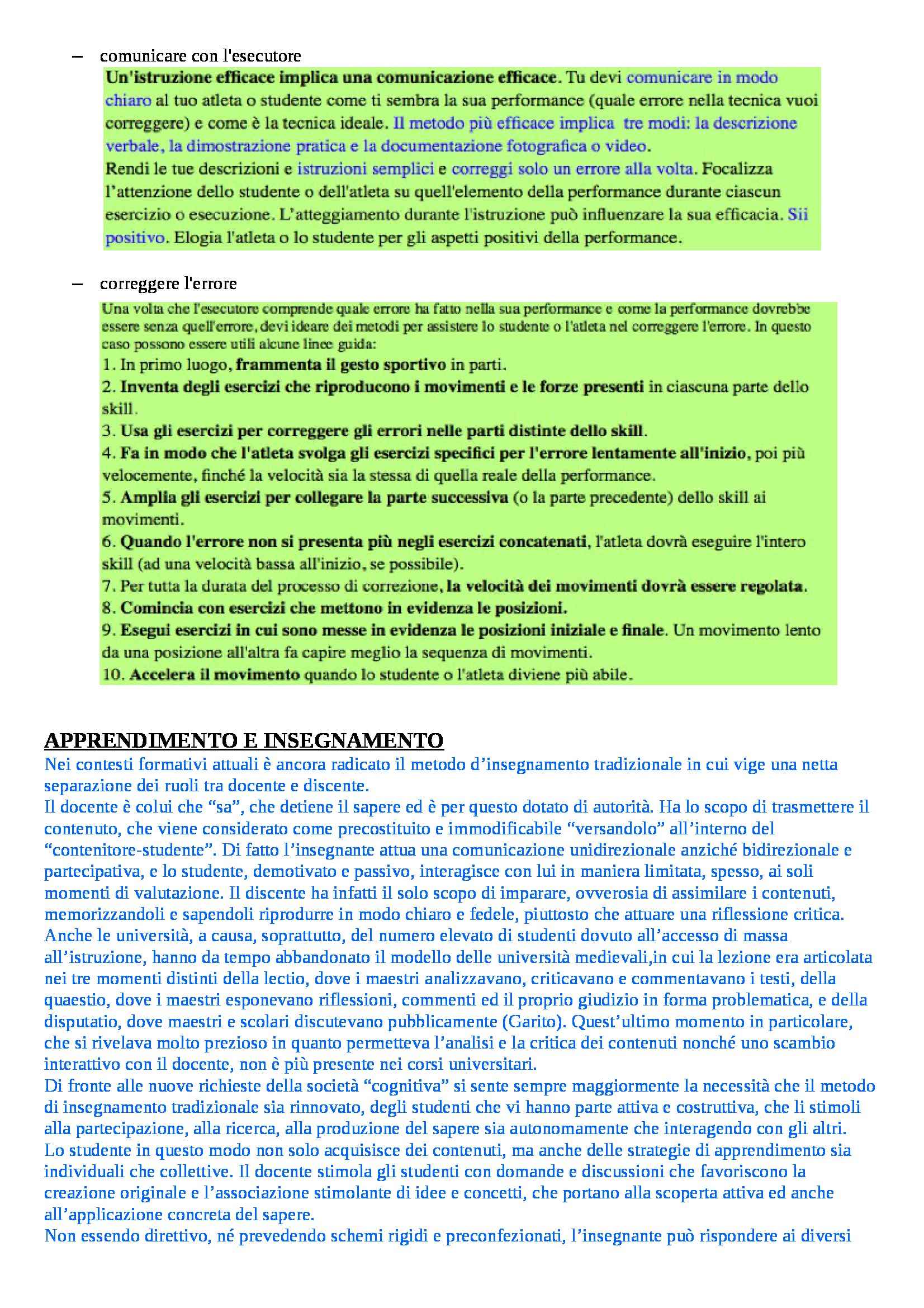 – comunicare con l'esecutore

Un'istruzione efficace implica una comunicazione efficace. Tu devi comunicare in modo chiaro al tuo atleta o studente come ti sembra la sua performance (quale errore nella tecnica vuoi correggere) e come è la tecnica ideale. Il metodo più efficace implica tre modi: la descrizione verbale, la dimostrazione pratica e la documentazione fotografica o video.
Rendi le tue descrizioni e istruzioni semplici e correggi solo un errore alla volta. Focalizza l'attenzione dello studente o dell'atleta su quell'elemento della performance durante ciascun esercizio o esecuzione. L'atteggiamento durante l'istruzione può influenzare la sua efficacia. Sii positivo. Elogia l'atleta o lo studente per gli aspetti positivi della performance.

– correggere l'errore

Una volta che l'esecutore comprende quale errore ha fatto nella sua performance e come la performance dovrebbe essere senza quell'errore, devi ideare dei metodi per assistere lo studente o l'atleta nel correggere l'errore. In questo caso possono essere utili alcune linee guida:
1. In primo luogo, frammenta il gesto sportivo in parti.
2. Inventa degli esercizi che riproducono i movimenti e le forze presenti in ciascuna parte dello skill.
3. Usa gli esercizi per correggere gli errori nelle parti distinte dello skill.
4. Fa in modo che l'atleta svolga gli esercizi specifici per l'errore lentamente all'inizio, poi più velocemente, finché la velocità sia la stessa di quella reale della performance.
5. Amplia gli esercizi per collegare la parte successiva (o la parte precedente) dello skill ai movimenti.
6. Quando l'errore non si presenta più negli esercizi concatenati, l'atleta dovrà eseguire l'intero skill (ad una velocità bassa all'inizio, se possibile).
7. Per tutta la durata del processo di correzione, la velocità dei movimenti dovrà essere regolata.
8. Comincia con esercizi che mettono in evidenza le posizioni.
9. Esegui esercizi in cui sono messe in evidenza le posizioni iniziale e finale. Un movimento lento da una posizione all'altra fa capire meglio la sequenza di movimenti.
10. Accelera il movimento quando lo studente o l'atleta diviene più abile.

APPRENDIMENTO E INSEGNAMENTO
Nei contesti formativi attuali è ancora radicato il metodo d'insegnamento tradizionale in cui vige una netta separazione dei ruoli tra docente e discente.
Il docente è colui che "sa", che detiene il sapere ed è per questo dotato di autorità. Ha lo scopo di trasmettere il contenuto, che viene considerato come precostituito e immodificabile "versandolo" all'interno del "contenitore-studente". Di fatto l'insegnante attua una comunicazione unidirezionale anziché bidirezionale e partecipativa, e lo studente, demotivato e passivo, interagisce con lui in maniera limitata, spesso, ai soli momenti di valutazione. Il discente ha infatti il solo scopo di imparare, ovverosia di assimilare i contenuti, memorizzandoli e sapendoli riprodurre in modo chiaro e fedele, piuttosto che attuare una riflessione critica.
Anche le università, a causa, soprattutto, del numero elevato di studenti dovuto all'accesso di massa all'istruzione, hanno da tempo abbandonato il modello delle università medievali,in cui la lezione era articolata nei tre momenti distinti della lectio, dove i maestri analizzavano, criticavano e commentavano i testi, della quaestio, dove i maestri esponevano riflessioni, commenti ed il proprio giudizio in forma problematica, e della disputatio, dove maestri e scolari discutevano pubblicamente (Garito). Quest'ultimo momento in particolare, che si rivelava molto prezioso in quanto permetteva l'analisi e la critica dei contenuti nonché uno scambio interattivo con il docente, non è più presente nei corsi universitari.
Di fronte alle nuove richieste della società "cognitiva" si sente sempre maggiormente la necessità che il metodo di insegnamento tradizionale sia rinnovato, degli studenti che vi hanno parte attiva e costruttiva, che li stimoli alla partecipazione, alla ricerca, alla produzione del sapere sia autonomamente che interagendo con gli altri.
Lo studente in questo modo non solo acquisisce dei contenuti, ma anche delle strategie di apprendimento sia individuali che collettive. Il docente stimola gli studenti con domande e discussioni che favoriscono la creazione originale e l'associazione stimolante di idee e concetti, che portano alla scoperta attiva ed anche all'applicazione concreta del sapere.
Non essendo direttivo, né prevedendo schemi rigidi e preconfezionati, l'insegnante può rispondere ai diversi